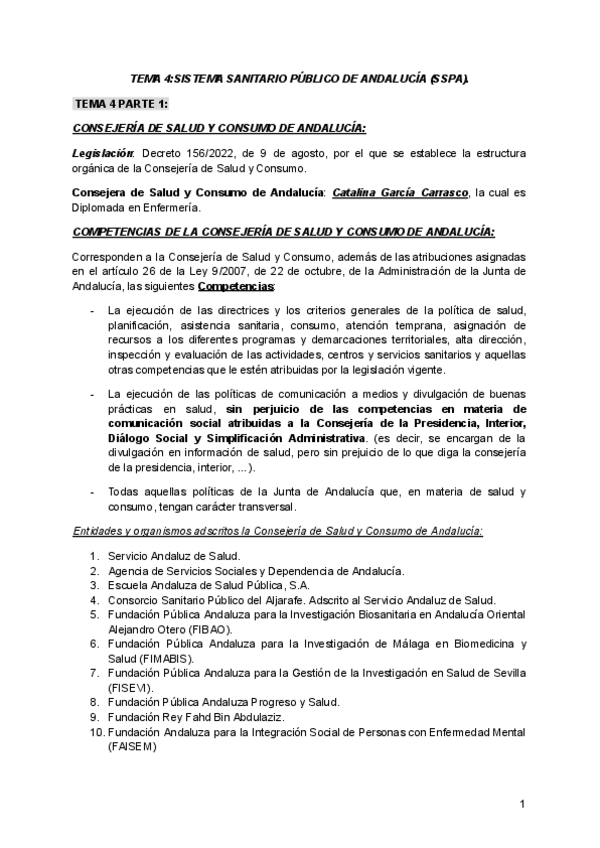 TEMA 4:SISTEMA SANITARIO PÚBLICO DE ANDALUCÍA (SSPA).

TEMA 4 PARTE 1:

CONSEJERÍA DE SALUD Y CONSUMO DE ANDALUCÍA:

Legislación: Decreto 156/2022, de 9 de agosto, por el que se establece la estructura orgánica de la Consejería de Salud y Consumo.

Consejera de Salud y Consumo de Andalucía: Catalina García Carrasco, la cual es Diplomada en Enfermería.

COMPETENCIAS DE LA CONSEJERÍA DE SALUD Y CONSUMO DE ANDALUCÍA:

Corresponden a la Consejería de Salud y Consumo, además de las atribuciones asignadas en el artículo 26 de la Ley 9/2007, de 22 de octubre, de la Administración de la Junta de Andalucía, las siguientes Competencias:

- La ejecución de las directrices y los criterios generales de la política de salud, planificación, asistencia sanitaria, consumo, atención temprana, asignación de recursos a los diferentes programas y demarcaciones territoriales, alta dirección, inspección y evaluación de las actividades, centros y servicios sanitarios y aquellas otras competencias que le estén atribuidas por la legislación vigente.

- La ejecución de las políticas de comunicación a medios y divulgación de buenas prácticas en salud, sin perjuicio de las competencias en materia de comunicación social atribuidas a la Consejería de la Presidencia, Interior, Diálogo Social y Simplificación Administrativa. (es decir, se encargan de la divulgación en información de salud, pero sin prejuicio de lo que diga la consejería de la presidencia, interior, ...).

- Todas aquellas políticas de la Junta de Andalucía que, en materia de salud y consumo, tengan carácter transversal.

Entidades y organismos adscritos la Consejería de Salud y Consumo de Andalucía:

1. Servicio Andaluz de Salud.
2. Agencia de Servicios Sociales y Dependencia de Andalucía.
3. Escuela Andaluza de Salud Pública, S.A.
4. Consorcio Sanitario Público del Aljarafe. Adscrito al Servicio Andaluz de Salud.
5. Fundación Pública Andaluza para la Investigación Biosanitaria en Andalucía Oriental Alejandro Otero (FIBAO).
6. Fundación Pública Andaluza para la Investigación de Málaga en Biomedicina y Salud (FIMABIS).
7. Fundación Pública Andaluza para la Gestión de la Investigación en Salud de Sevilla (FISEVI).
8. Fundación Pública Andaluza Progreso y Salud.
9. Fundación Rey Fahd Bin Abdulaziz.
10. Fundación Andaluza para la Integración Social de Personas con Enfermedad Mental (FAISEM)

1